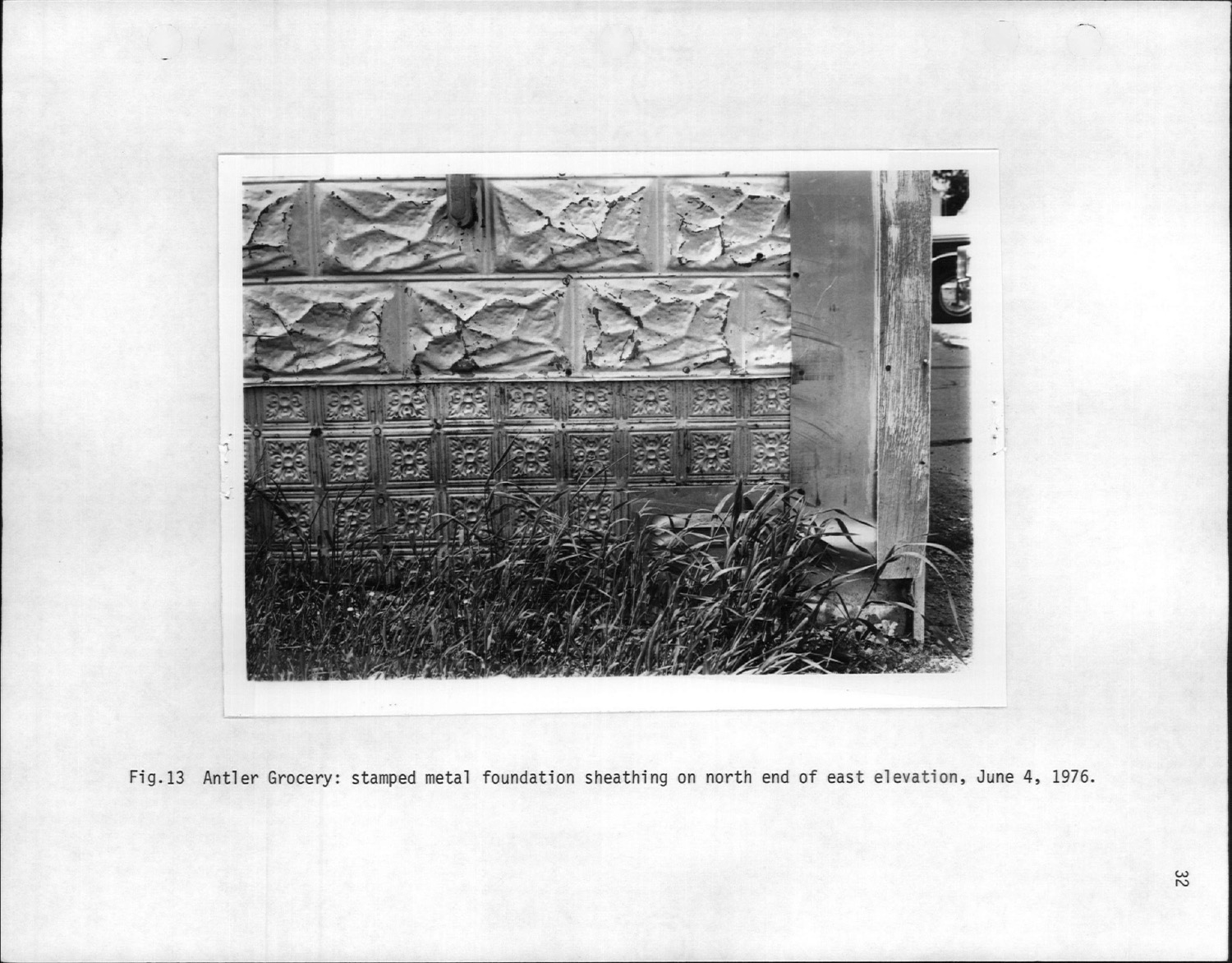 Fig.13 Antler Grocery: stamped metal foundation sheathing on north end of east elevation, June 4, 1976.

32